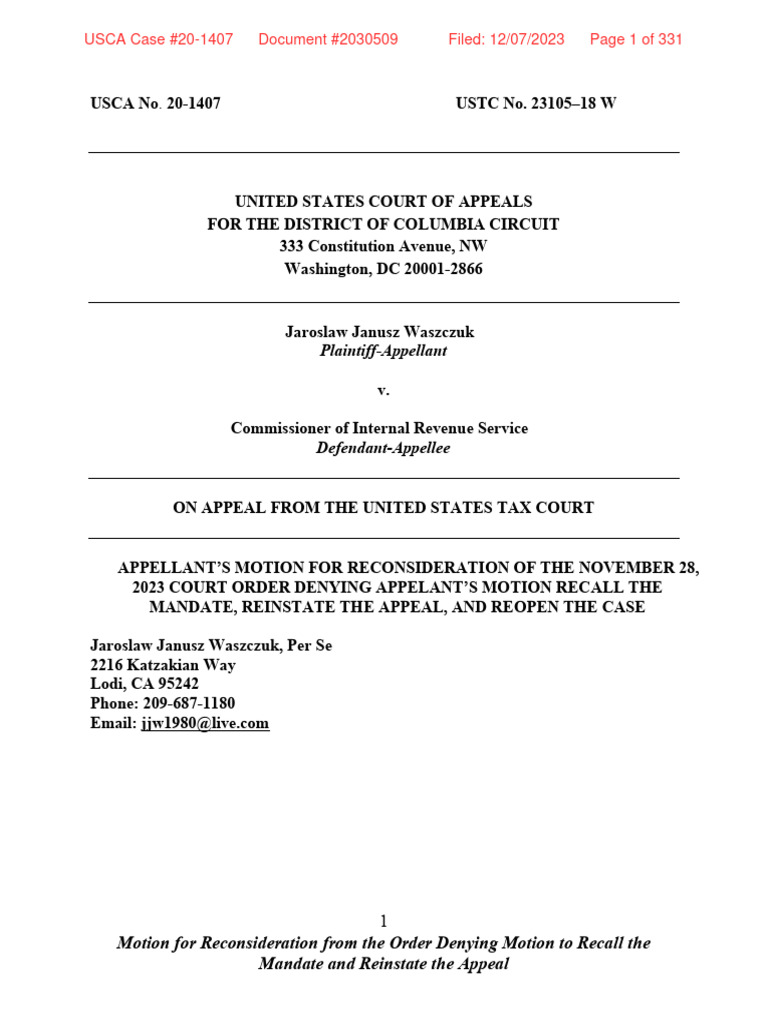 USCA Case #20-1407 Document #2030509 Filed: 12/07/2023 Page 1 of 331

USCA No. 20-1407 USTC No. 23105–18 W

UNITED STATES COURT OF APPEALS
FOR THE DISTRICT OF COLUMBIA CIRCUIT
333 Constitution Avenue, NW
Washington, DC 20001-2866

Jaroslaw Janusz Waszczuk
Plaintiff-Appellant

v.

Commissioner of Internal Revenue Service
Defendant-Appellee

ON APPEAL FROM THE UNITED STATES TAX COURT

APPELLANT'S MOTION FOR RECONSIDERATION OF THE NOVEMBER 28, 2023 COURT ORDER DENYING APPELANT'S MOTION RECALL THE MANDATE, REINSTATE THE APPEAL, AND REOPEN THE CASE

Jaroslaw Janusz Waszczuk, Per Se
2216 Katzakian Way
Lodi, CA 95242
Phone: 209-687-1180
Email: jjw1980@live.com

1
Motion for Reconsideration from the Order Denying Motion to Recall the Mandate and Reinstate the Appeal